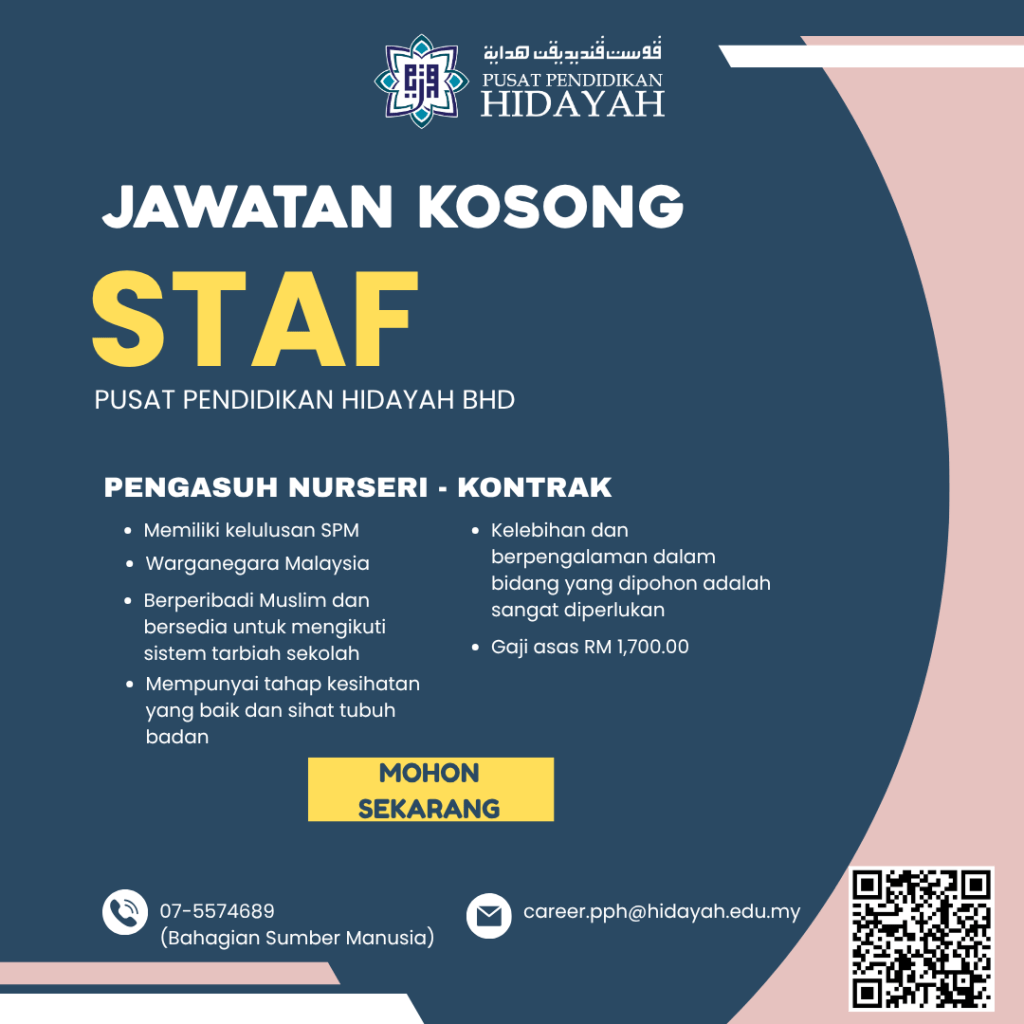 ڤوست ڤنديديقن هداية
PUSAT PENDIDIKAN
HIDAYAH

JAWATAN KOSONG

STAF

PUSAT PENDIDIKAN HIDAYAH BHD

PENGASUH NURSERI - KONTRAK

• Memiliki kelulusan SPM
• Warganegara Malaysia
• Berperibadi Muslim dan bersedia untuk mengikuti sistem tarbiah sekolah
• Mempunyai tahap kesihatan yang baik dan sihat tubuh badan

• Kelebihan dan berpengalaman dalam bidang yang dipohon adalah sangat diperlukan
• Gaji asas RM 1,700.00

MOHON SEKARANG

07-5574689
(Bahagian Sumber Manusia)

career.pph@hidayah.edu.my